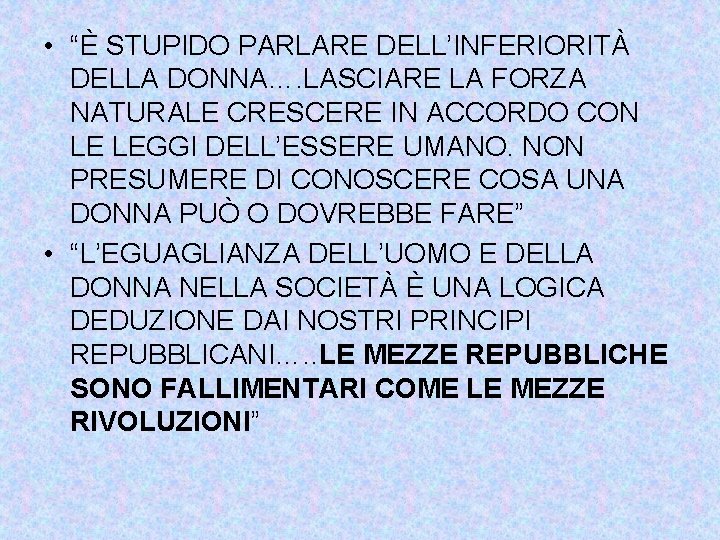 • “È STUPIDO PARLARE DELL’INFERIORITÀ DELLA DONNA….LASCIARE LA FORZA NATURALE CRESCERE IN ACCORDO CON LE LEGGI DELL’ESSERE UMANO. NON PRESUMERE DI CONOSCERE COSA UNA DONNA PUÒ O DOVREBBE FARE”

• “L’EGUAGLIANZA DELL’UOMO E DELLA DONNA NELLA SOCIETÀ È UNA LOGICA DEDUZIONE DAI NOSTRI PRINCIPI REPUBBLICANI…..LE MEZZE REPUBBLICHE SONO FALLIMENTARI COME LE MEZZE RIVOLUZIONI”